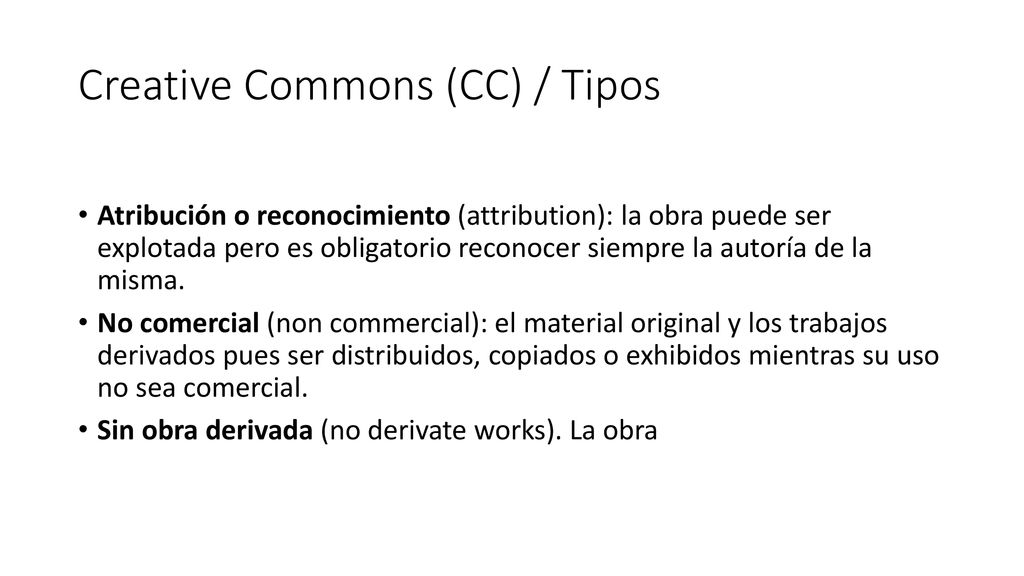 Creative Commons (CC) / Tipos

• Atribución o reconocimiento (attribution): la obra puede ser explotada pero es obligatorio reconocer siempre la autoría de la misma.
• No comercial (non commercial): el material original y los trabajos derivados pues ser distribuidos, copiados o exhibidos mientras su uso no sea comercial.
• Sin obra derivada (no derivate works). La obra